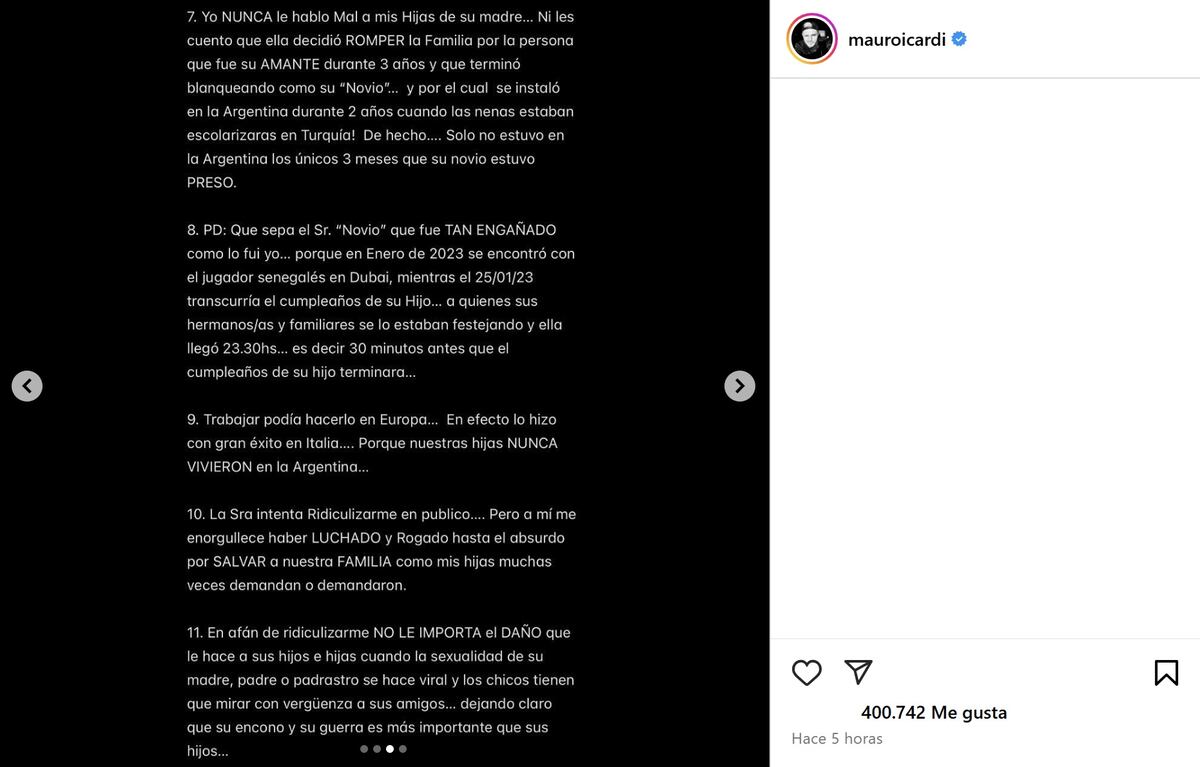 7. Yo NUNCA le hablo Mal a mis Hijas de su madre... Ni les cuento que ella decidió ROMPER la Familia por la persona que fue su AMANTE durante 3 años y que terminó blanqueando como su "Novio"... y por el cual se instaló en la Argentina durante 2 años cuando las nenas estaban escolarizaras en Turquía! De hecho.... Solo no estuvo en la Argentina los únicos 3 meses que su novio estuvo PRESO.

8. PD: Que sepa el Sr. "Novio" que fue TAN ENGAÑADO como lo fui yo... porque en Enero de 2023 se encontró con el jugador senegalés en Dubai, mientras el 25/01/23 transcurría el cumpleaños de su Hijo... a quienes sus hermanos/as y familiares se lo estaban festejando y ella llegó 23.30hs... es decir 30 minutos antes que el cumpleaños de su hijo terminara...

9. Trabajar podía hacerlo en Europa... En efecto lo hizo con gran éxito en Italia.... Porque nuestras hijas NUNCA VIVIERON en la Argentina...

10. La Sra intenta Ridiculizarme en publico.... Pero a mí me enorgullece haber LUCHADO y Rogado hasta el absurdo por SALVAR a nuestra FAMILIA como mis hijas muchas veces demandan o demandaron.

11. En afán de ridiculizarme NO LE IMPORTA el DAÑO que le hace a sus hijos e hijas cuando la sexualidad de su madre, padre o padrastro se hace viral y los chicos tienen que mirar con vergüenza a sus amigos... dejando claro que su encono y su guerra es más importante que sus hijos...

mauroicardi

400.742 Me gusta
Hace 5 horas